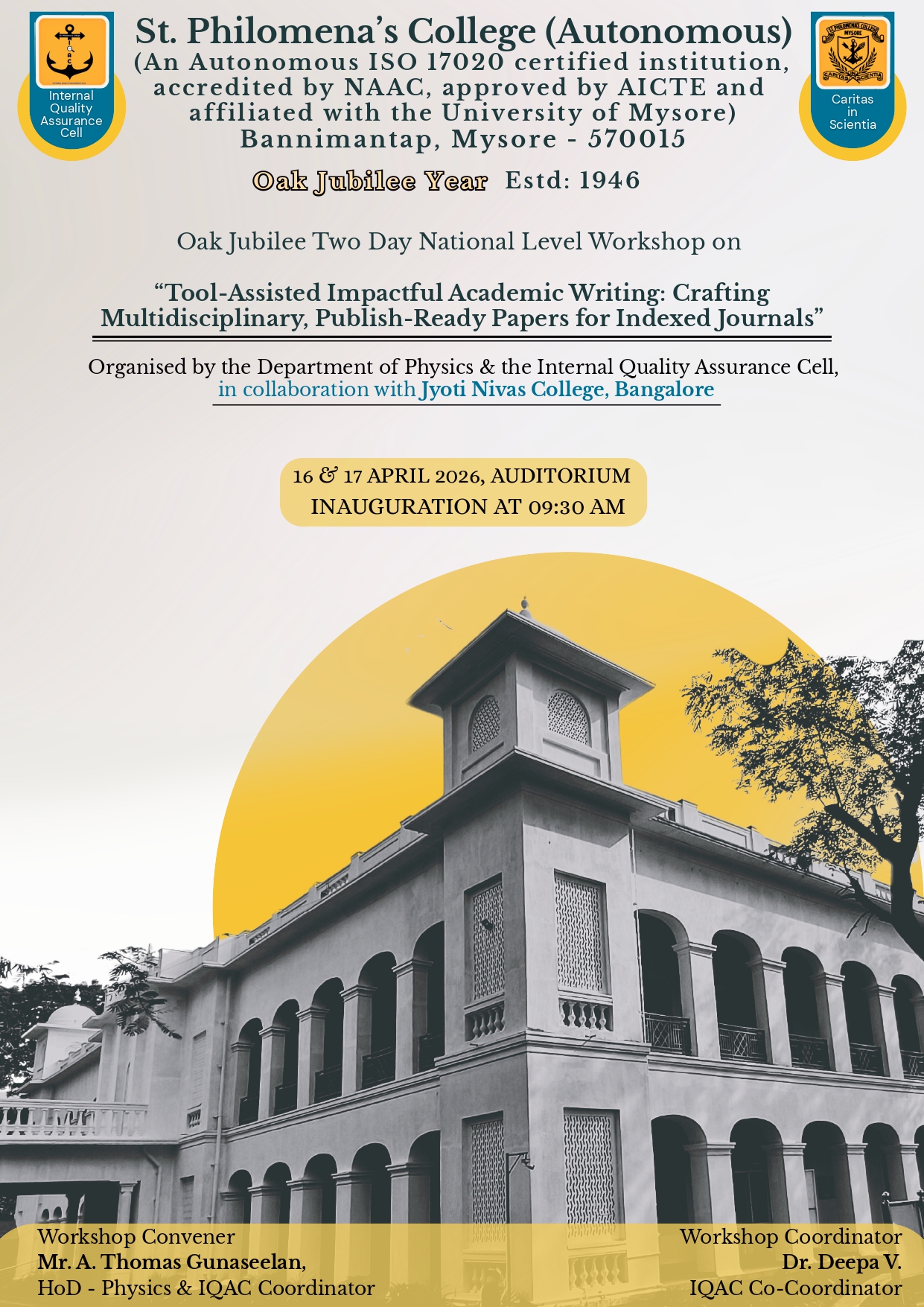 Internal Quality Assurance Cell

St. Philomena's College (Autonomous)
(An Autonomous ISO 17020 certified institution, accredited by NAAC, approved by AICTE and affiliated with the University of Mysore)
Bannimantap, Mysore - 570015

Caritas in Scientia

Oak Jubilee Year Estd: 1946

Oak Jubilee Two Day National Level Workshop on

"Tool-Assisted Impactful Academic Writing: Crafting Multidisciplinary, Publish-Ready Papers for Indexed Journals"

Organised by the Department of Physics & the Internal Quality Assurance Cell, in collaboration with Jyoti Nivas College, Bangalore

16 & 17 APRIL 2026, AUDITORIUM
INAUGURATION AT 09:30 AM

Workshop Convener
Mr. A. Thomas Gunaseelan,
HoD - Physics & IQAC Coordinator

Workshop Coordinator
Dr. Deepa V.
IQAC Co-Coordinator